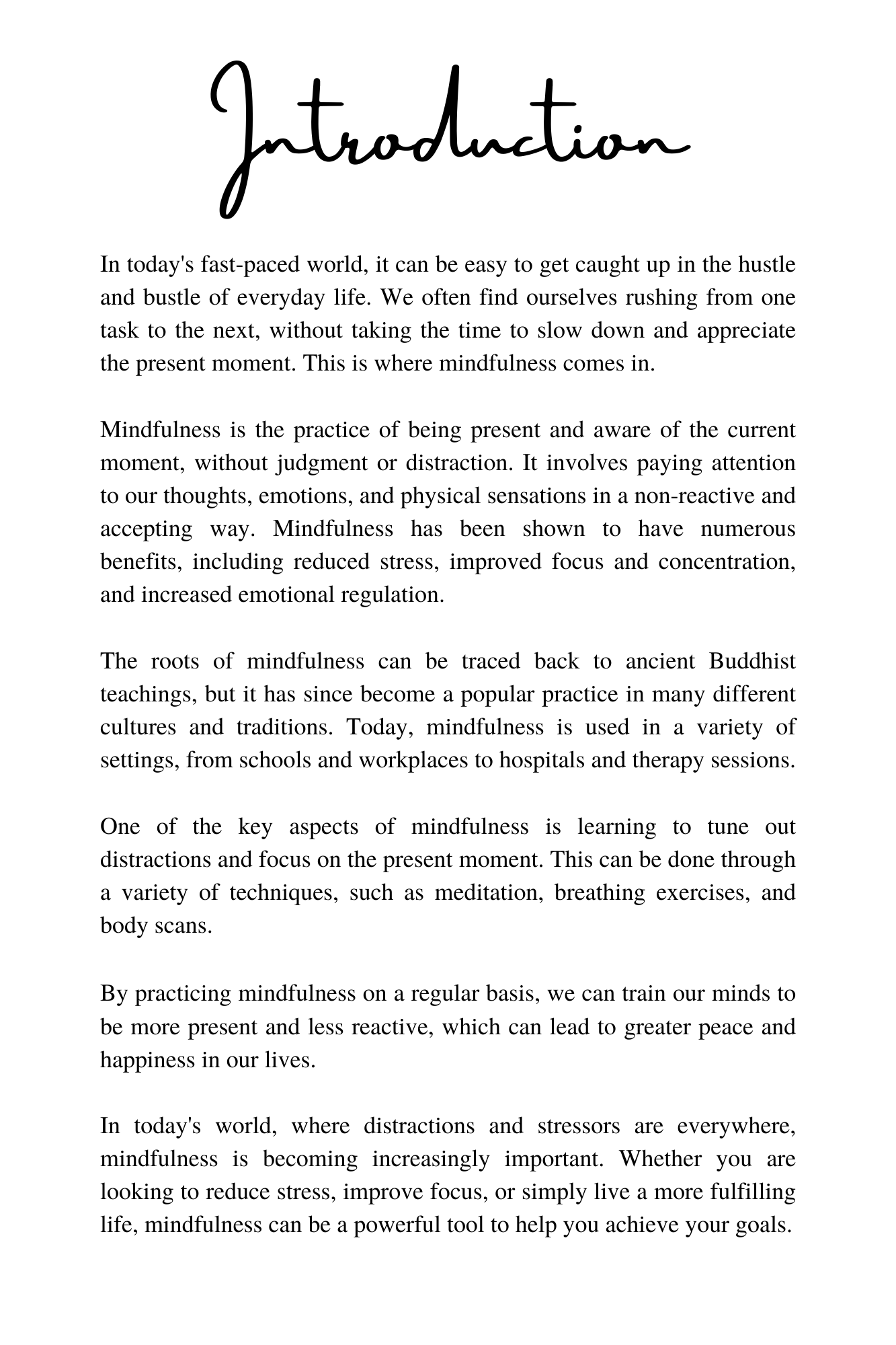 Introduction

In today's fast-paced world, it can be easy to get caught up in the hustle and bustle of everyday life. We often find ourselves rushing from one task to the next, without taking the time to slow down and appreciate the present moment. This is where mindfulness comes in.

Mindfulness is the practice of being present and aware of the current moment, without judgment or distraction. It involves paying attention to our thoughts, emotions, and physical sensations in a non-reactive and accepting way. Mindfulness has been shown to have numerous benefits, including reduced stress, improved focus and concentration, and increased emotional regulation.

The roots of mindfulness can be traced back to ancient Buddhist teachings, but it has since become a popular practice in many different cultures and traditions. Today, mindfulness is used in a variety of settings, from schools and workplaces to hospitals and therapy sessions.

One of the key aspects of mindfulness is learning to tune out distractions and focus on the present moment. This can be done through a variety of techniques, such as meditation, breathing exercises, and body scans.

By practicing mindfulness on a regular basis, we can train our minds to be more present and less reactive, which can lead to greater peace and happiness in our lives.

In today's world, where distractions and stressors are everywhere, mindfulness is becoming increasingly important. Whether you are looking to reduce stress, improve focus, or simply live a more fulfilling life, mindfulness can be a powerful tool to help you achieve your goals.